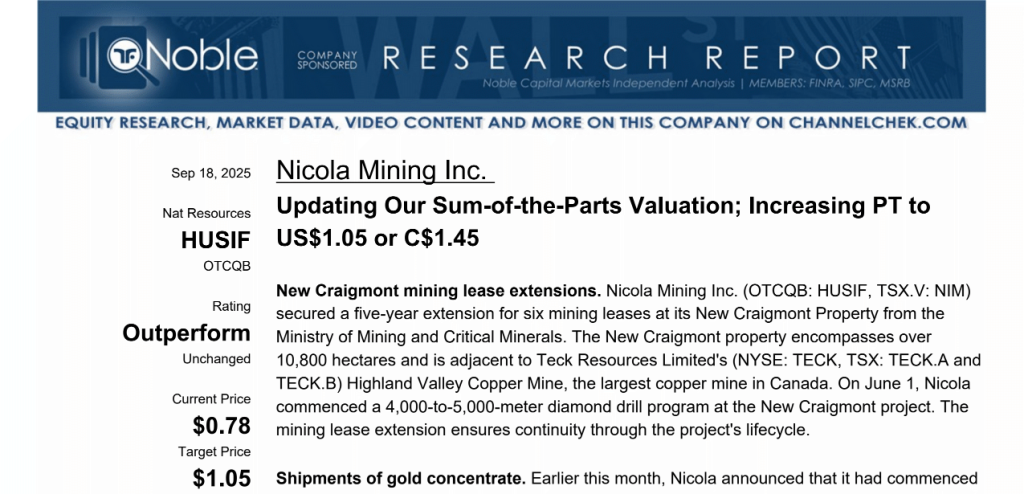 Noble COMPANY SPONSORED RESEARCH REPORT

Noble Capital Markets Independent Analysis | MEMBERS: FINRA, SIPC, MSRB

EQUITY RESEARCH, MARKET DATA, VIDEO CONTENT AND MORE ON THIS COMPANY ON CHANNELCHEK.COM

Sep 18, 2025

Nat Resources

HUSIF

OTCQB

Rating

Outperform

Unchanged

Current Price

$0.78

Target Price

$1.05

Nicola Mining Inc.

Updating Our Sum-of-the-Parts Valuation; Increasing PT to US$1.05 or C$1.45

New Craigmont mining lease extensions. Nicola Mining Inc. (OTCQB: HUSIF, TSX.V: NIM) secured a five-year extension for six mining leases at its New Craigmont Property from the Ministry of Mining and Critical Minerals. The New Craigmont property encompasses over 10,800 hectares and is adjacent to Teck Resources Limited's (NYSE: TECK, TSX: TECK.A and TECK.B) Highland Valley Copper Mine, the largest copper mine in Canada. On June 1, Nicola commenced a 4,000-to-5,000-meter diamond drill program at the New Craigmont project. The mining lease extension ensures continuity through the project's lifecycle.

Shipments of gold concentrate. Earlier this month, Nicola announced that it had commenced